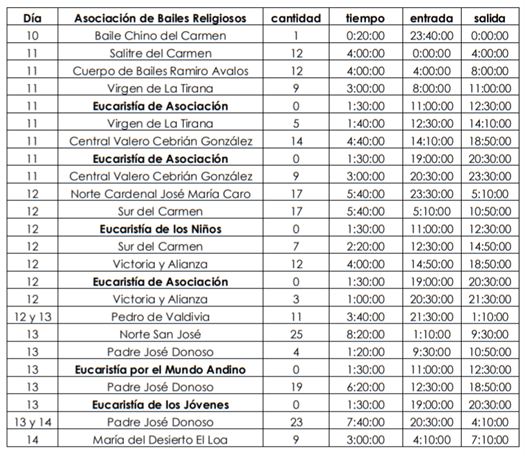 | Día | Asociación de Bailes Religiosos | cantidad | tiempo | entrada | salida |
|---|---|---|---|---|---|
| 10 | Baile Chino del Carmen | 1 | 0:20:00 | 23:40:00 | 0:00:00 |
| 11 | Salitre del Carmen | 12 | 4:00:00 | 0:00:00 | 4:00:00 |
| 11 | Cuerpo de Bailes Ramiro Avalos | 12 | 4:00:00 | 4:00:00 | 8:00:00 |
| 11 | Virgen de La Tirana | 9 | 3:00:00 | 8:00:00 | 11:00:00 |
| 11 | Eucaristía de Asociación | 0 | 1:30:00 | 11:00:00 | 12:30:00 |
| 11 | Virgen de La Tirana | 5 | 1:40:00 | 12:30:00 | 14:10:00 |
| 11 | Central Valero Cebrián González | 14 | 4:40:00 | 14:10:00 | 18:50:00 |
| 11 | Eucaristía de Asociación | 0 | 1:30:00 | 19:00:00 | 20:30:00 |
| 11 | Central Valero Cebrián González | 9 | 3:00:00 | 20:30:00 | 23:30:00 |
| 12 | Norte Cardenal José María Caro | 17 | 5:40:00 | 23:30:00 | 5:10:00 |
| 12 | Sur del Carmen | 17 | 5:40:00 | 5:10:00 | 10:50:00 |
| 12 | Eucaristía de los Niños | 0 | 1:30:00 | 11:00:00 | 12:30:00 |
| 12 | Sur del Carmen | 7 | 2:20:00 | 12:30:00 | 14:50:00 |
| 12 | Victoria y Alianza | 12 | 4:00:00 | 14:50:00 | 18:50:00 |
| 12 | Eucaristía de Asociación | 0 | 1:30:00 | 19:00:00 | 20:30:00 |
| 12 | Victoria y Alianza | 3 | 1:00:00 | 20:30:00 | 21:30:00 |
| 12 y 13 | Pedro de Valdivia | 11 | 3:40:00 | 21:30:00 | 1:10:00 |
| 13 | Norte San José | 25 | 8:20:00 | 1:10:00 | 9:30:00 |
| 13 | Padre José Donoso | 4 | 1:20:00 | 9:30:00 | 10:50:00 |
| 13 | Eucaristía por el Mundo Andino | 0 | 1:30:00 | 11:00:00 | 12:30:00 |
| 13 | Padre José Donoso | 19 | 6:20:00 | 12:30:00 | 18:50:00 |
| 13 | Eucaristía de los Jóvenes | 0 | 1:30:00 | 19:00:00 | 20:30:00 |
| 13 y 14 | Padre José Donoso | 23 | 7:40:00 | 20:30:00 | 4:10:00 |
| 14 | María del Desierto El Loa | 9 | 3:00:00 | 4:10:00 | 7:10:00 |